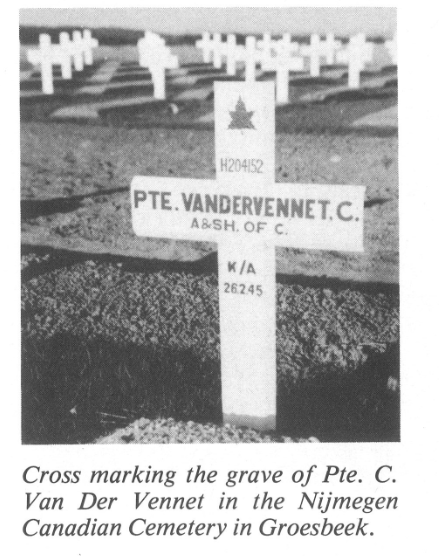 H204152

PTE. VANDERVENNET. C.
A&SH. OF C.

K/A
26.2.45

Cross marking the grave of Pte. C. Van Der Vennet in the Nijmegen Canadian Cemetery in Groesbeek.